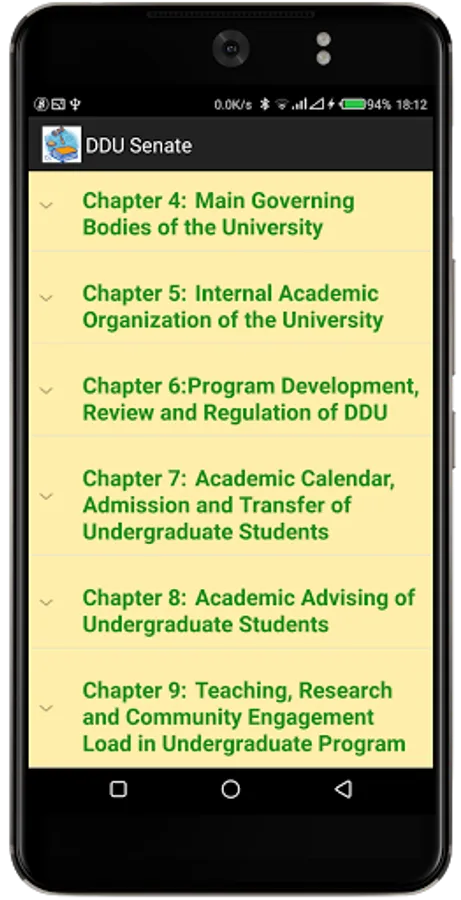 0.0K/s 94% 18:12

DDU Senate

Chapter 4: Main Governing Bodies of the University

Chapter 5: Internal Academic Organization of the University

Chapter 6:Program Development, Review and Regulation of DDU

Chapter 7: Academic Calendar, Admission and Transfer of Undergraduate Students

Chapter 8: Academic Advising of Undergraduate Students

Chapter 9: Teaching, Research and Community Engagement Load in Undergraduate Program